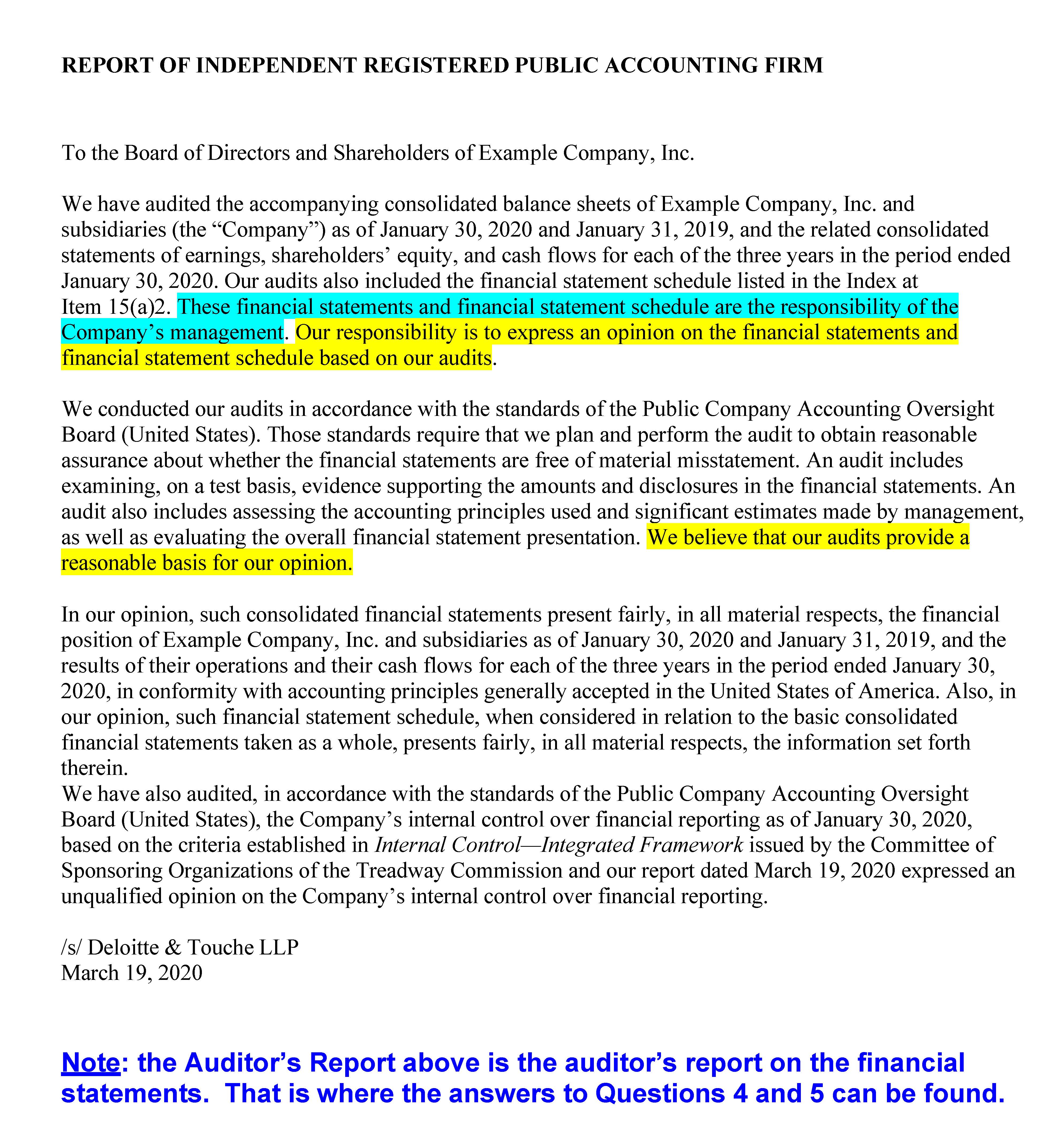 REPORT OF INDEPENDENT REGISTERED PUBLIC ACCOUNTING FIRM

To the Board of Directors and Shareholders of Example Company, Inc.

We have audited the accompanying consolidated balance sheets of Example Company, Inc. and subsidiaries (the “Company”) as of January 30, 2020 and January 31, 2019, and the related consolidated statements of earnings, shareholders’ equity, and cash flows for each of the three years in the period ended January 30, 2020. Our audits also included the financial statement schedule listed in the Index at Item 15(a)2. These financial statements and financial statement schedule are the responsibility of the Company’s management. Our responsibility is to express an opinion on the financial statements and financial statement schedule based on our audits.

We conducted our audits in accordance with the standards of the Public Company Accounting Oversight Board (United States). Those standards require that we plan and perform the audit to obtain reasonable assurance about whether the financial statements are free of material misstatement. An audit includes examining, on a test basis, evidence supporting the amounts and disclosures in the financial statements. An audit also includes assessing the accounting principles used and significant estimates made by management, as well as evaluating the overall financial statement presentation. We believe that our audits provide a reasonable basis for our opinion.

In our opinion, such consolidated financial statements present fairly, in all material respects, the financial position of Example Company, Inc. and subsidiaries as of January 30, 2020 and January 31, 2019, and the results of their operations and their cash flows for each of the three years in the period ended January 30, 2020, in conformity with accounting principles generally accepted in the United States of America. Also, in our opinion, such financial statement schedule, when considered in relation to the basic consolidated financial statements taken as a whole, presents fairly, in all material respects, the information set forth therein.
We have also audited, in accordance with the standards of the Public Company Accounting Oversight Board (United States), the Company’s internal control over financial reporting as of January 30, 2020, based on the criteria established in Internal Control—Integrated Framework issued by the Committee of Sponsoring Organizations of the Treadway Commission and our report dated March 19, 2020 expressed an unqualified opinion on the Company’s internal control over financial reporting.

/s/ Deloitte & Touche LLP
March 19, 2020

Note: the Auditor’s Report above is the auditor’s report on the financial statements. That is where the answers to Questions 4 and 5 can be found.